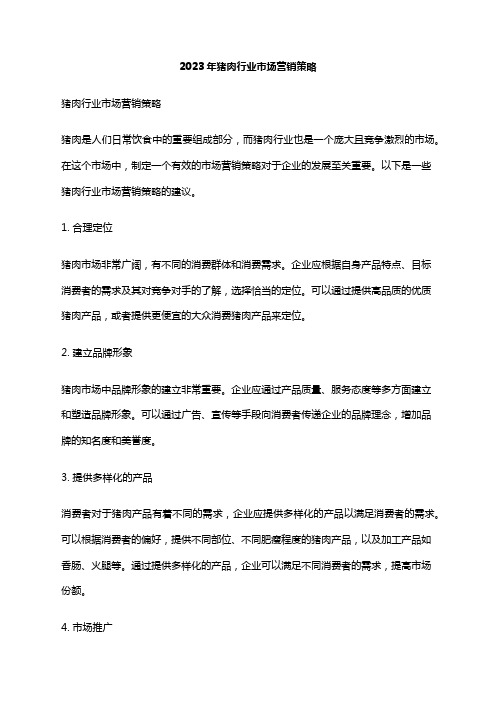 2023年猪肉行业市场营销策略

猪肉行业市场营销策略

猪肉是人们日常饮食中的重要组成部分，而猪肉行业也是一个庞大且竞争激烈的市场。在这个市场中，制定一个有效的市场营销策略对于企业的发展至关重要。以下是一些猪肉行业市场营销策略的建议。

1. 合理定位

猪肉市场非常广阔，有不同的消费群体和消费需求。企业应根据自身产品特点、目标消费者的需求及其对竞争对手的了解，选择恰当的定位。可以通过提供高品质的优质猪肉产品，或者提供更便宜的大众消费猪肉产品来定位。

2. 建立品牌形象

猪肉市场中品牌形象的建立非常重要。企业应通过产品质量、服务态度等多方面建立和塑造品牌形象。可以通过广告、宣传等手段向消费者传递企业的品牌理念，增加品牌的知名度和美誉度。

3. 提供多样化的产品

消费者对于猪肉产品有着不同的需求，企业应提供多样化的产品以满足消费者的需求。可以根据消费者的偏好，提供不同部位、不同肥瘦程度的猪肉产品，以及加工产品如香肠、火腿等。通过提供多样化的产品，企业可以满足不同消费者的需求，提高市场份额。

4. 市场推广